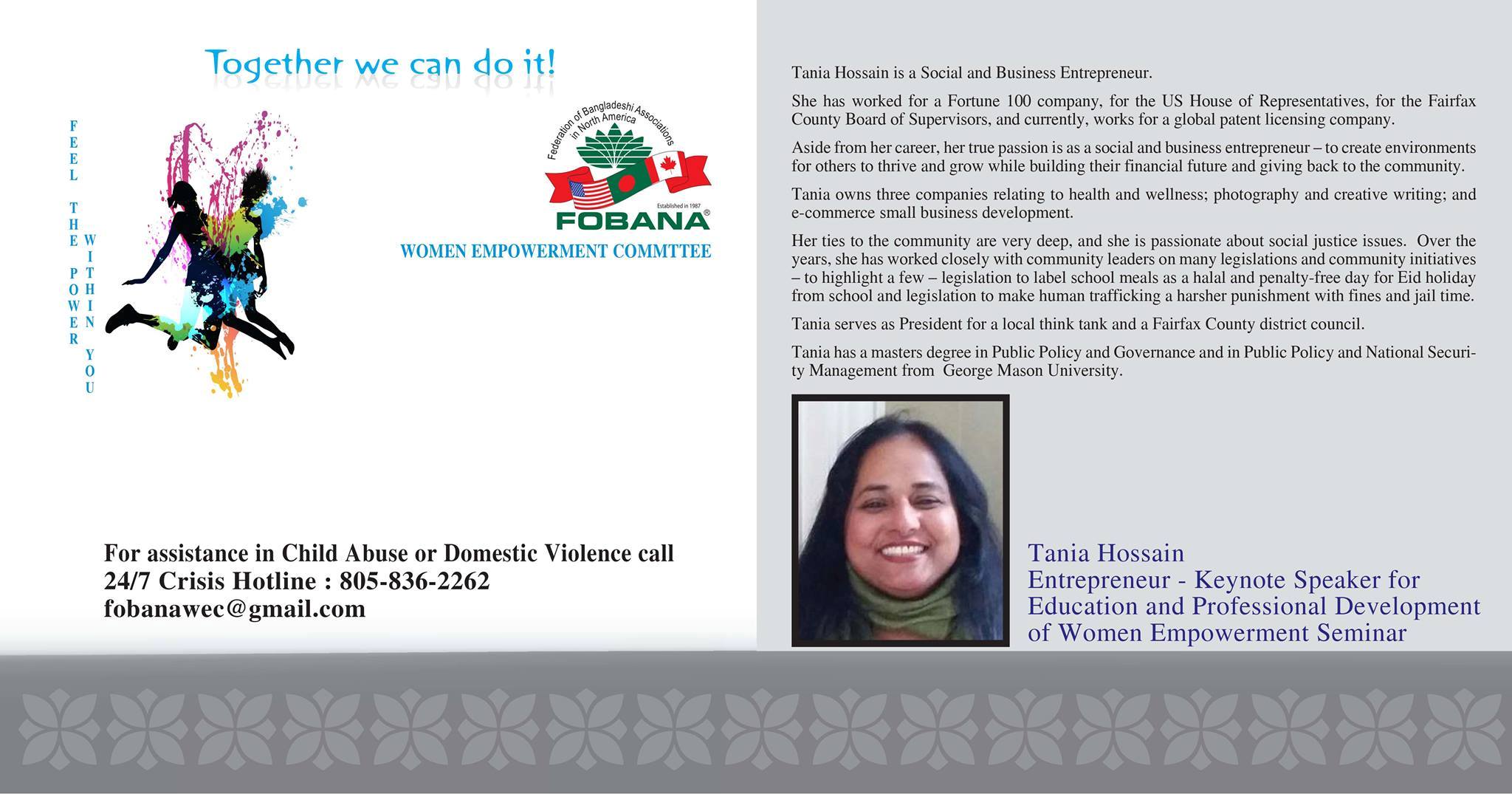 Together we can do it!

FEEL THE POWER WITHIN YOU

Federation of Bangladeshi Associations in North America

Established in 1987

FOBANA®

WOMEN EMPOWERMENT COMMTTEE

For assistance in Child Abuse or Domestic Violence call
24/7 Crisis Hotline : 805-836-2262
fobanawec@gmail.com

Tania Hossain is a Social and Business Entrepreneur.

She has worked for a Fortune 100 company, for the US House of Representatives, for the Fairfax County Board of Supervisors, and currently, works for a global patent licensing company.

Aside from her career, her true passion is as a social and business entrepreneur – to create environments for others to thrive and grow while building their financial future and giving back to the community.

Tania owns three companies relating to health and wellness; photography and creative writing; and e-commerce small business development.

Her ties to the community are very deep, and she is passionate about social justice issues. Over the years, she has worked closely with community leaders on many legislations and community initiatives – to highlight a few – legislation to label school meals as a halal and penalty-free day for Eid holiday from school and legislation to make human trafficking a harsher punishment with fines and jail time.

Tania serves as President for a local think tank and a Fairfax County district council.

Tania has a masters degree in Public Policy and Governance and in Public Policy and National Security Management from George Mason University.

Tania Hossain
Entrepreneur - Keynote Speaker for
Education and Professional Development
of Women Empowerment Seminar